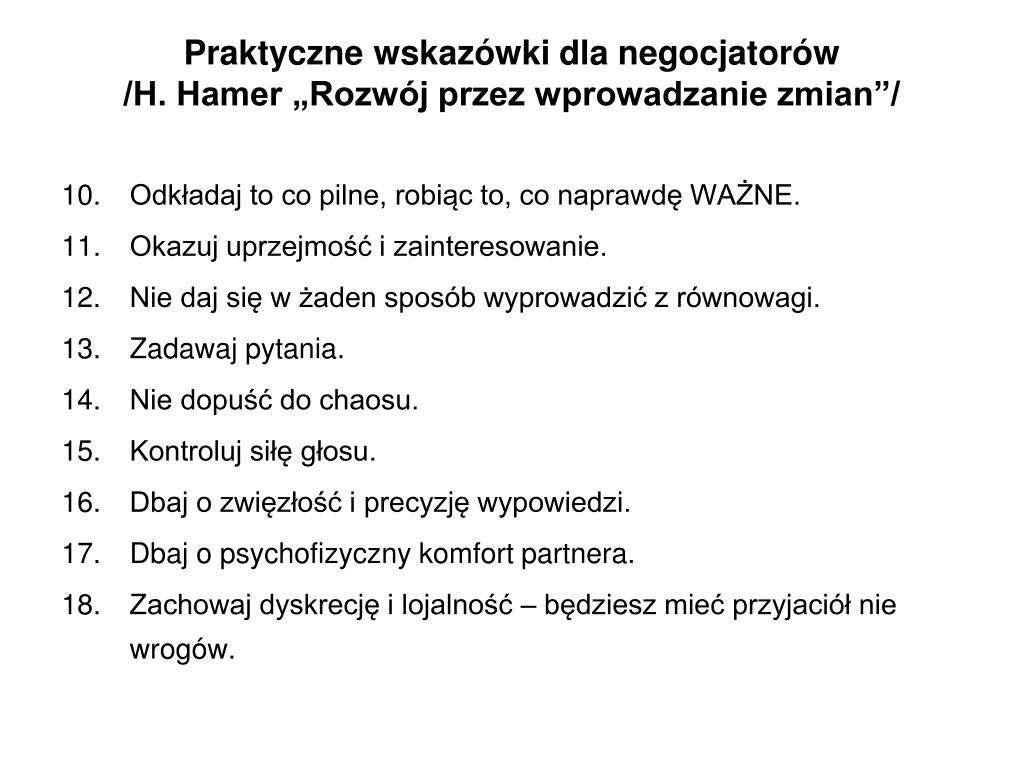 Praktyczne wskazówki dla negocjatorów
/H. Hamer „Rozwój przez wprowadzanie zmian”/

10. Odkładaj to co pilne, robiąc to, co naprawdę WAŻNE.
11. Okazuj uprzejmość i zainteresowanie.
12. Nie daj się w żaden sposób wyprowadzić z równowagi.
13. Zadawaj pytania.
14. Nie dopuść do chaosu.
15. Kontroluj siłę głosu.
16. Dbaj o zwięzłość i precyzję wypowiedzi.
17. Dbaj o psychofizyczny komfort partnera.
18. Zachowaj dyskrecję i lojalność – będziesz mieć przyjaciół nie wrogów.